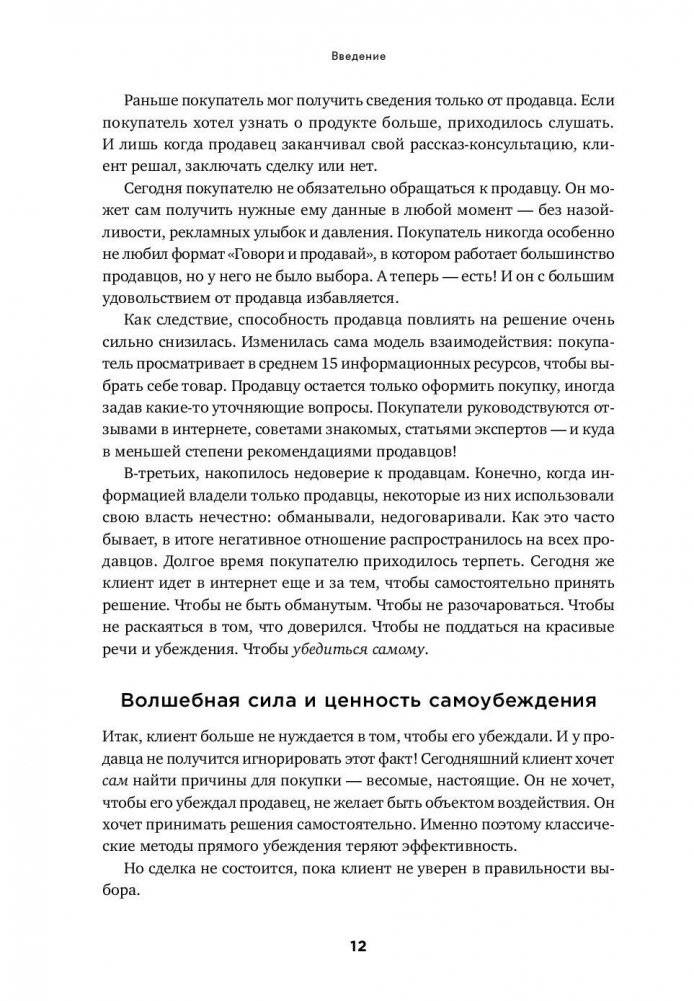 Введение

Раньше покупатель мог получить сведения только от продавца. Если покупатель хотел узнать о продукте больше, приходилось слушать. И лишь когда продавец заканчивал свой рассказ-консультацию, клиент решал, заключать сделку или нет.

Сегодня покупателю не обязательно обращаться к продавцу. Он может сам получить нужные ему данные в любой момент — без назойливости, рекламных улыбок и давления. Покупатель никогда особенно не любил формат «Говори и продавай», в котором работает большинство продавцов, но у него не было выбора. А теперь — есть! И он с большим удовольствием от продавца избавляется.

Как следствие, способность продавца повлиять на решение очень сильно снизилась. Изменилась сама модель взаимодействия: покупатель просматривает в среднем 15 информационных ресурсов, чтобы выбрать себе товар. Продавцу остается только оформить покупку, иногда задав какие-то уточняющие вопросы. Покупатели руководствуются отзывами в интернете, советами знакомых, статьями экспертов — и куда в меньшей степени рекомендациями продавцов!

В-третьих, накопилось недоверие к продавцам. Конечно, когда информацией владели только продавцы, некоторые из них использовали свою власть нечестно: обманывали, недоговаривали. Как это часто бывает, в итоге негативное отношение распространилось на всех продавцов. Долгое время покупателю приходилось терпеть. Сегодня же клиент идет в интернет еще и за тем, чтобы самостоятельно принять решение. Чтобы не быть обманутым. Чтобы не разочароваться. Чтобы не раскаяться в том, что доверился. Чтобы не поддаться на красивые речи и убеждения. Чтобы убедиться самому.

Волшебная сила и ценность самоубеждения

Итак, клиент больше не нуждается в том, чтобы его убеждали. И у продавца не получится игнорировать этот факт! Сегодняшний клиент хочет сам найти причины для покупки — весомые, настоящие. Он не хочет, чтобы его убеждал продавец, не желает быть объектом воздействия. Он хочет принимать решения самостоятельно. Именно поэтому классические методы прямого убеждения теряют эффективность.

Но сделка не состоится, пока клиент не уверен в правильности выбора.

12